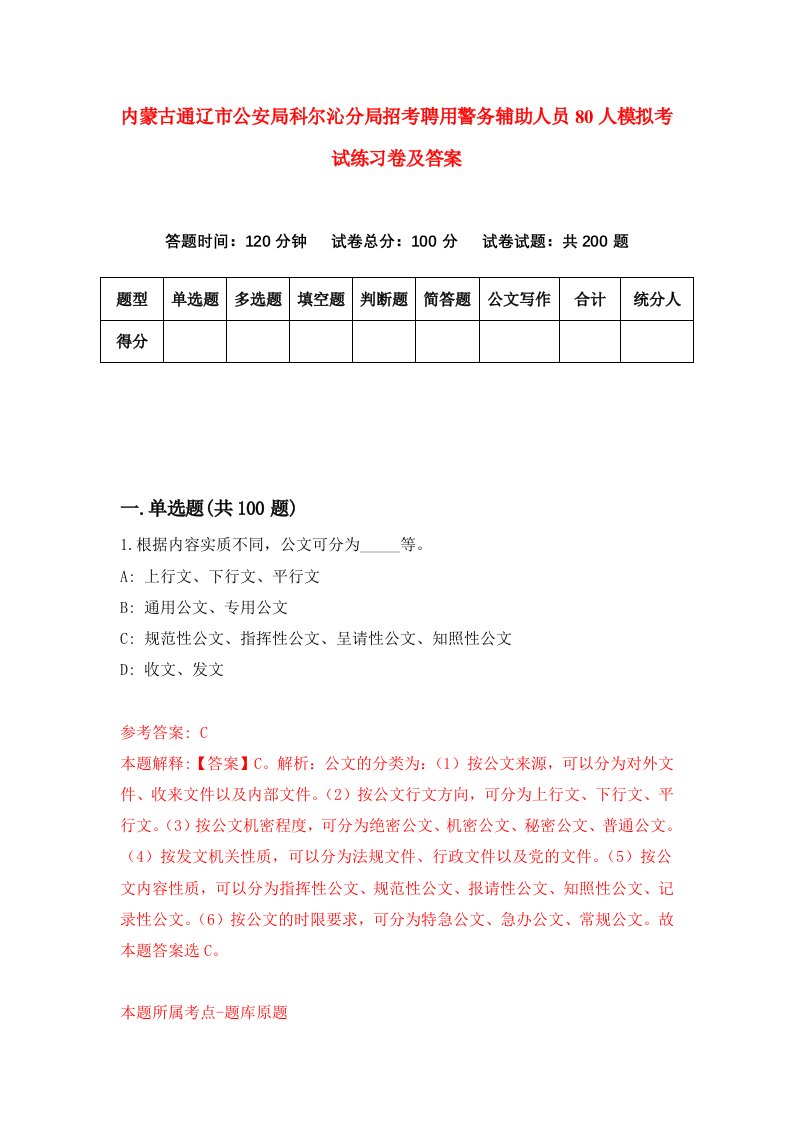 内蒙古通辽市公安局科尔沁分局招考聘用警务辅助人员80人模拟考试练习卷及答案

答题时间：120分钟　试卷总分：100分　试卷试题：共200题

| 题型 | 单选题 | 多选题 | 填空题 | 判断题 | 简答题 | 公文写作 | 合计 | 统分人 |
|---|---|---|---|---|---|---|---|---|
| 得分 | | | | | | | | |

一.单选题(共100题)

1.根据内容实质不同，公文可分为_____等。
A: 上行文、下行文、平行文
B: 通用公文、专用公文
C: 规范性公文、指挥性公文、呈请性公文、知照性公文
D: 收文、发文

参考答案: C
本题解释:【答案】C。解析：公文的分类为：(1）按公文来源，可以分为对外文件、收来文件以及内部文件。(2）按公文行文方向，可分为上行文、下行文、平行文。(3）按公文机密程度，可分为绝密公文、机密公文、秘密公文、普通公文。(4）按发文机关性质，可以分为法规文件、行政文件以及党的文件。(5）按公文内容性质，可以分为指挥性公文、规范性公文、报请性公文、知照性公文、记录性公文。(6）按公文的时限要求，可分为特急公文、急办公文、常规公文。故本题答案选C。

本题所属考点-题库原题